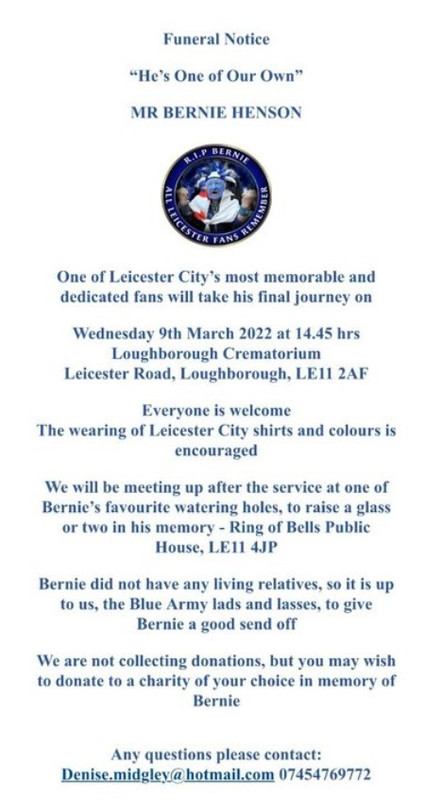 Funeral Notice

"He's One of Our Own"

MR BERNIE HENSON

R.I.P BERNIE
ALL LEICESTER FANS REMEMBER

One of Leicester City's most memorable and dedicated fans will take his final journey on

Wednesday 9th March 2022 at 14.45 hrs
Loughborough Crematorium
Leicester Road, Loughborough, LE11 2AF

Everyone is welcome
The wearing of Leicester City shirts and colours is encouraged

We will be meeting up after the service at one of Bernie's favourite watering holes, to raise a glass or two in his memory - Ring of Bells Public House, LE11 4JP

Bernie did not have any living relatives, so it is up to us, the Blue Army lads and lasses, to give Bernie a good send off

We are not collecting donations, but you may wish to donate to a charity of your choice in memory of Bernie

Any questions please contact:
Denise.midgley@hotmail.com 07454769772